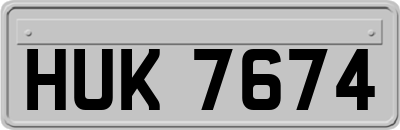 HUK 7674